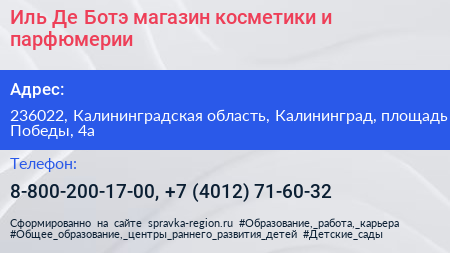 Иль Де Ботэ магазин косметики и парфюмерии

Адрес:

236022, Калининградская область, Калининград, площадь Победы, 4а

Телефон:

8-800-200-17-00, +7 (4012) 71-60-32

Сформированно на сайте spravka-region.ru #Образование,_работа,_карьера #Общее_образование,_центры_раннего_развития_детей #Детские_сады